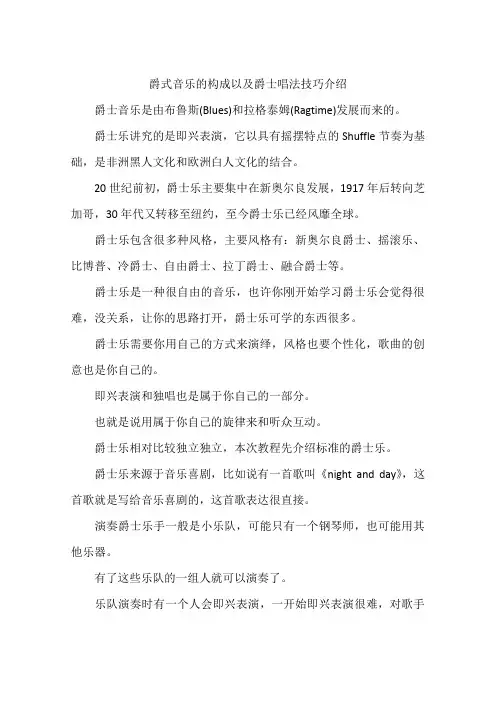 爵式音乐的构成以及爵士唱法技巧介绍

爵士音乐是由布鲁斯(Blues)和拉格泰姆(Ragtime)发展而来的。

爵士乐讲究的是即兴表演，它以具有摇摆特点的 Shuffle 节奏为基础，是非洲黑人文化和欧洲白人文化的结合。

20 世纪前初，爵士乐主要集中在新奥尔良发展，1917 年后转向芝加哥，30 年代又转移至纽约，至今爵士乐已经风靡全球。

爵士乐包含很多种风格，主要风格有：新奥尔良爵士、摇滚乐、比博普、冷爵士、自由爵士、拉丁爵士、融合爵士等。

爵士乐是一种很自由的音乐，也许你刚开始学习爵士乐会觉得很难，没关系，让你的思路打开，爵士乐可学的东西很多。

爵士乐需要你用自己的方式来演绎，风格也要个性化，歌曲的创意也是你自己的。

即兴表演和独唱也是属于你自己的一部分。

也就是说用属于你自己的旋律来和听众互动。

爵士乐相对比较独立独立，本次教程先介绍标准的爵士乐。

爵士乐来源于音乐喜剧，比如说有一首歌叫《night and day》，这首歌就是写给音乐喜剧的，这首歌表达很直接。

演奏爵士乐手一般是小乐队，可能只有一个钢琴师，也可能用其他乐器。

有了这些乐队的一组人就可以演奏了。

乐队演奏时有一个人会即兴表演，一开始即兴表演很难，对歌手